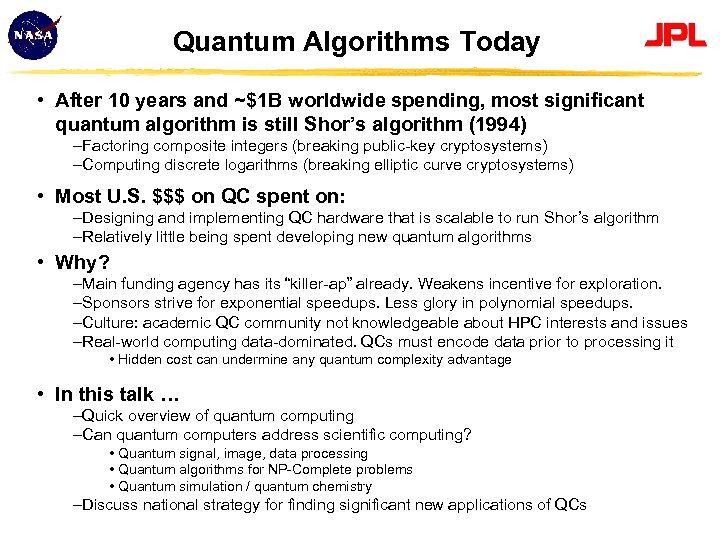 NASA

Quantum Algorithms Today

JPL

• After 10 years and ~\$1B worldwide spending, most significant quantum algorithm is still Shor's algorithm (1994)
–Factoring composite integers (breaking public-key cryptosystems)
–Computing discrete logarithms (breaking elliptic curve cryptosystems)

• Most U.S. \$\$\$ on QC spent on:
–Designing and implementing QC hardware that is scalable to run Shor's algorithm
–Relatively little being spent developing new quantum algorithms

• Why?
–Main funding agency has its "killer-ap" already. Weakens incentive for exploration.
–Sponsors strive for exponential speedups. Less glory in polynomial speedups.
–Culture: academic QC community not knowledgeable about HPC interests and issues
–Real-world computing data-dominated. QCs must encode data prior to processing it
• Hidden cost can undermine any quantum complexity advantage

• In this talk …
–Quick overview of quantum computing
–Can quantum computers address scientific computing?
• Quantum signal, image, data processing
• Quantum algorithms for NP-Complete problems
• Quantum simulation / quantum chemistry
–Discuss national strategy for finding significant new applications of QCs